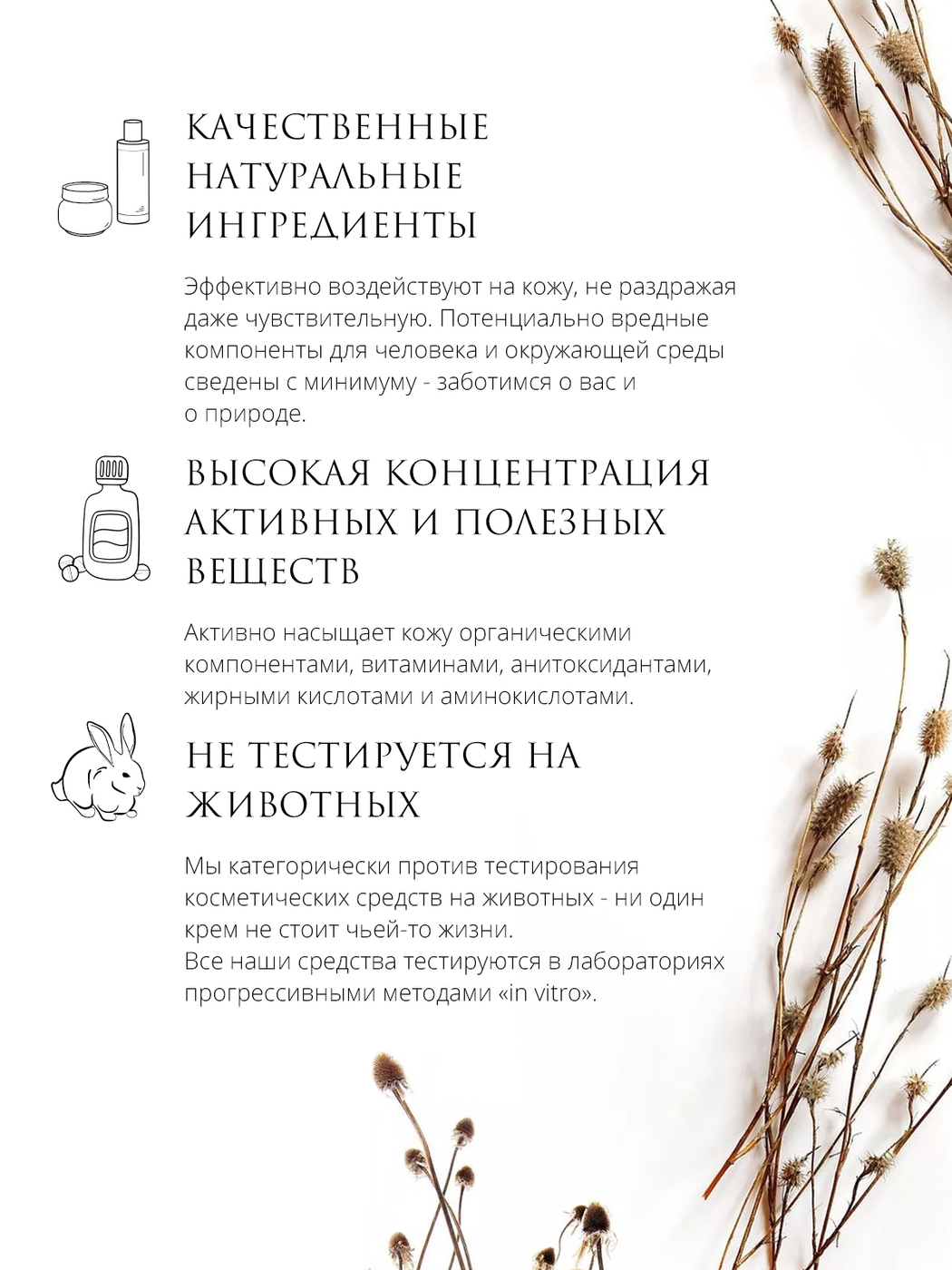 КАЧЕСТВЕННЫЕ НАТУРАЛЬНЫЕ ИНГРЕДИЕНТЫ

Эффективно воздействуют на кожу, не раздражая даже чувствительную. Потенциально вредные компоненты для человека и окружающей среды сведены с минимуму - заботимся о вас и о природе.

ВЫСОКАЯ КОНЦЕНТРАЦИЯ АКТИВНЫХ И ПОЛЕЗНЫХ ВЕЩЕСТВ

Активно насыщает кожу органическими компонентами, витаминами, анитоксидантами, жирными кислотами и аминокислотами.

НЕ ТЕСТИРУЕТСЯ НА ЖИВОТНЫХ

Мы категорически против тестирования косметических средств на животных - ни один крем не стоит чьей-то жизни.
Все наши средства тестируются в лабораториях прогрессивными методами «in vitro».